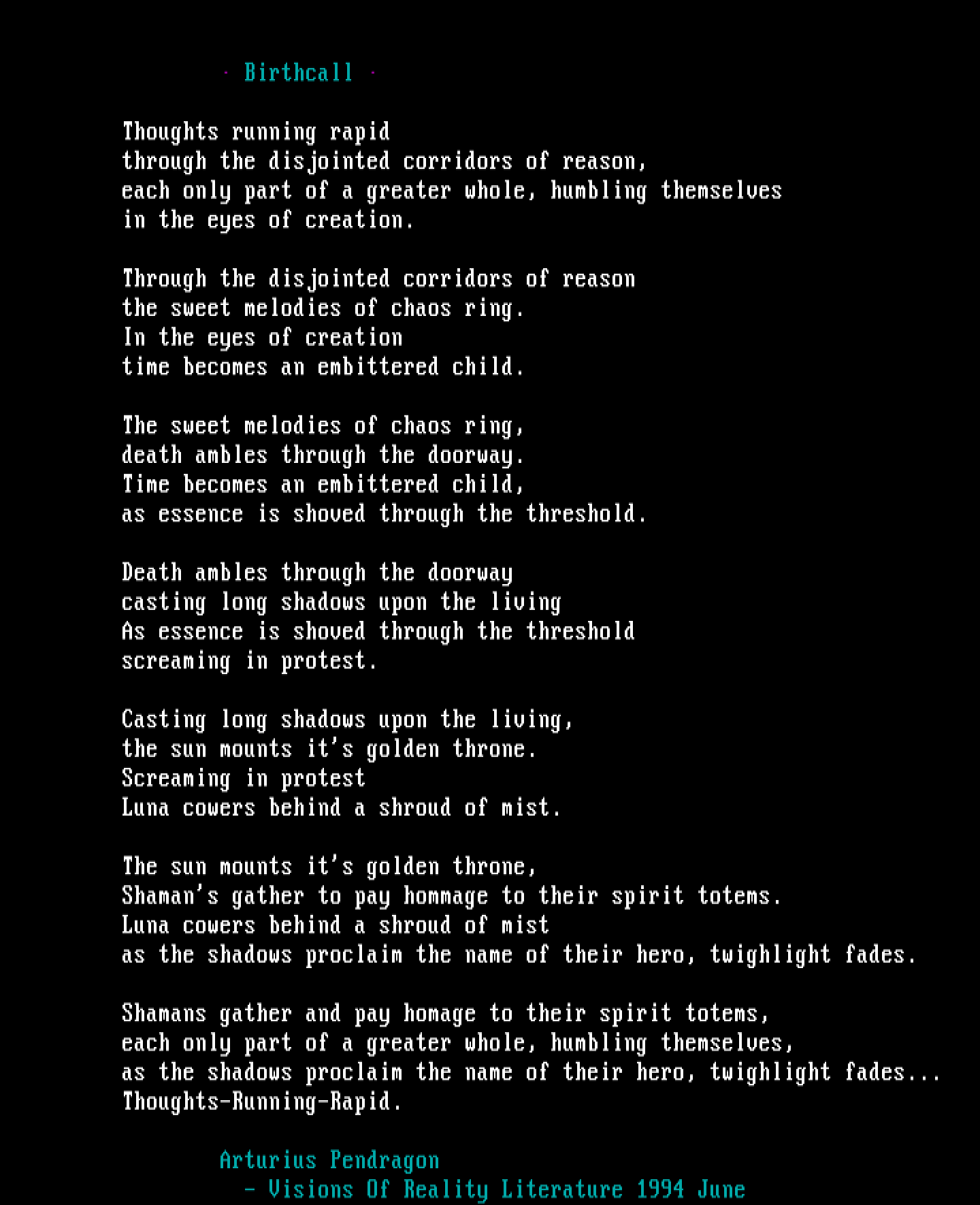 · Birthcall ·

Thoughts running rapid
through the disjointed corridors of reason,
each only part of a greater whole, humbling themselves
in the eyes of creation.

Through the disjointed corridors of reason
the sweet melodies of chaos ring.
In the eyes of creation
time becomes an embittered child.

The sweet melodies of chaos ring,
death ambles through the doorway.
Time becomes an embittered child,
as essence is shoved through the threshold.

Death ambles through the doorway
casting long shadows upon the living
As essence is shoved through the threshold
screaming in protest.

Casting long shadows upon the living,
the sun mounts it's golden throne.
Screaming in protest
Luna cowers behind a shroud of mist.

The sun mounts it's golden throne,
Shaman's gather to pay hommage to their spirit totems.
Luna cowers behind a shroud of mist
as the shadows proclaim the name of their hero, twighlight fades.

Shamans gather and pay homage to their spirit totems,
each only part of a greater whole, humbling themselves,
as the shadows proclaim the name of their hero, twighlight fades...
Thoughts-Running-Rapid.

Arturius Pendragon
- Visions Of Reality Literature 1994 June